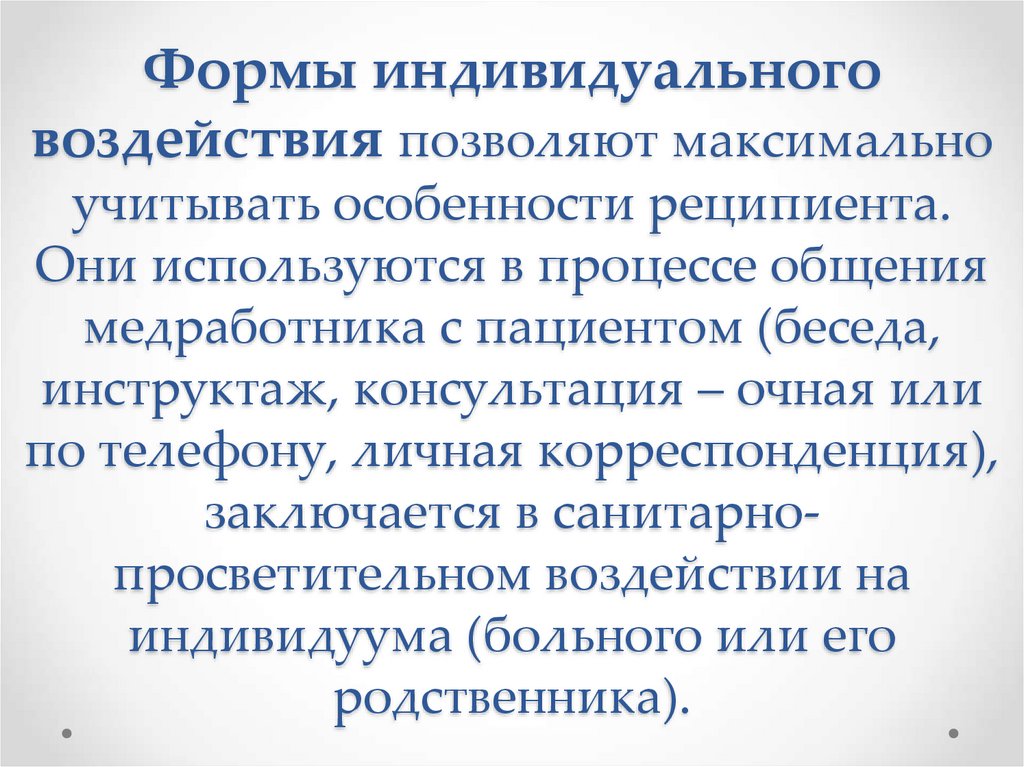 Формы индивидуального воздействия позволяют максимально учитывать особенности реципиента. Они используются в процессе общения медработника с пациентом (беседа, инструктаж, консультация – очная или по телефону, личная корреспонденция), заключается в санитарно-просветительном воздействии на индивидуума (больного или его родственника).